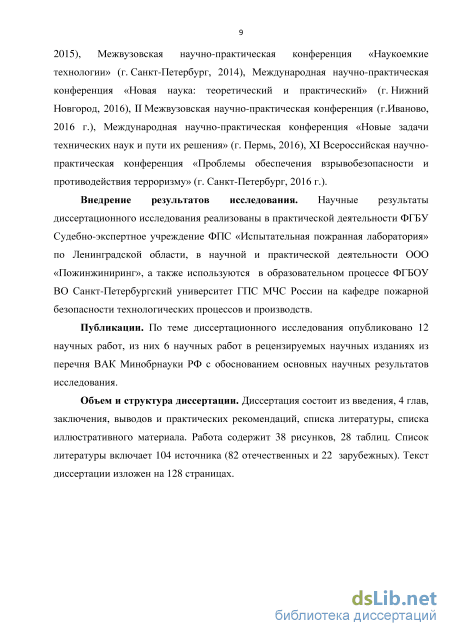 9

2015), Межвузовская научно-практическая конференция «Наукоемкие технологии» (г. Санкт-Петербург, 2014), Международная научно-практическая конференция «Новая наука: теоретический и практический» (г. Нижний Новгород, 2016), II Межвузовская научно-практическая конференция (г.Иваново, 2016 г.), Международная научно-практическая конференция «Новые задачи технических наук и пути их решения» (г. Пермь, 2016), XI Всероссийская научно-практическая конференция «Проблемы обеспечения взрывобезопасности и противодействия терроризму» (г. Санкт-Петербург, 2016 г.).

Внедрение результатов исследования. Научные результаты диссертационного исследования реализованы в практической деятельности ФГБУ Судебно-экспертное учреждение ФПС «Испытательная пожранная лаборатория» по Ленинградской области, в научной и практической деятельности ООО «Пожинжиниринг», а также используются в образовательном процессе ФГБОУ ВО Санкт-Петербургский университет ГПС МЧС России на кафедре пожарной безопасности технологических процессов и производств.

Публикации. По теме диссертационного исследования опубликовано 12 научных работ, из них 6 научных работ в рецензируемых научных изданиях из перечня ВАК Минобрнауки РФ с обоснованием основных научных результатов исследования.

Объем и структура диссертации. Диссертация состоит из введения, 4 глав, заключения, выводов и практических рекомендаций, списка литературы, списка иллюстративного материала. Работа содержит 38 рисунков, 28 таблиц. Список литературы включает 104 источника (82 отечественных и 22 зарубежных). Текст диссертации изложен на 128 страницах.

dsLib.net
библиотека диссертаций